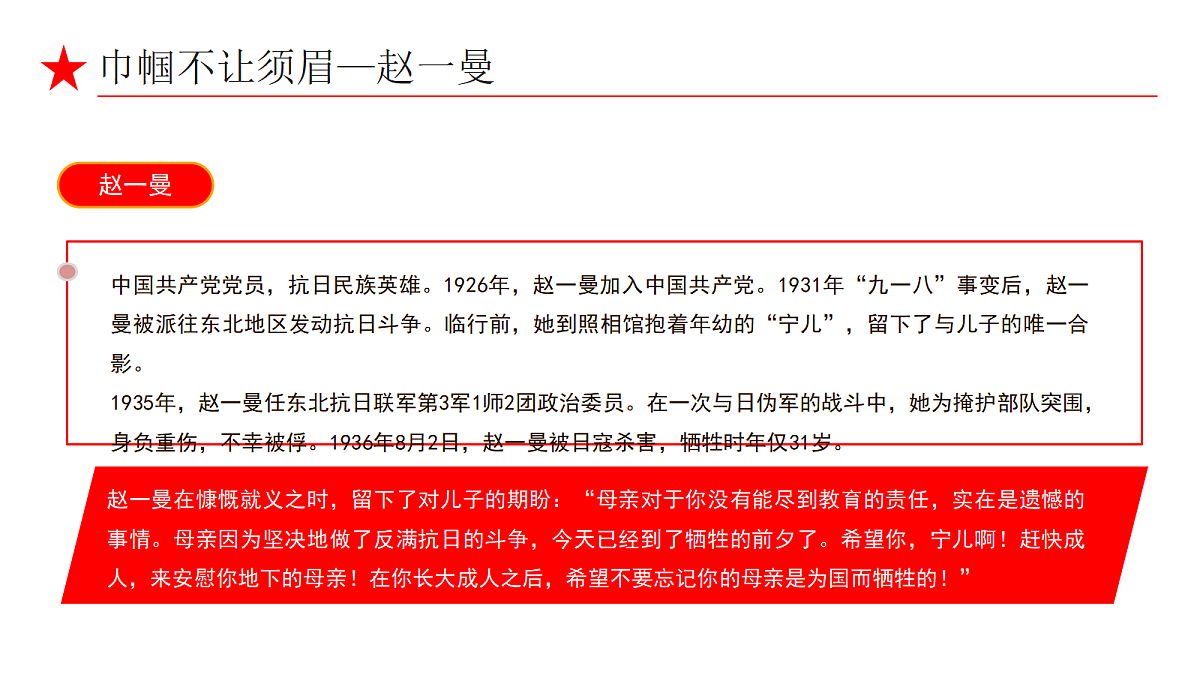 巾帼不让须眉—赵一曼

赵一曼

中国共产党党员，抗日民族英雄。1926年，赵一曼加入中国共产党。1931年“九一八”事变后，赵一曼被派往东北地区发动抗日斗争。临行前，她到照相馆抱着年幼的“宁儿”，留下了与儿子的唯一合影。

1935年，赵一曼任东北抗日联军第3军1师2团政治委员。在一次与日伪军的战斗中，她为掩护部队突围，身负重伤，不幸被俘。1936年8月2日，赵一曼被日寇杀害，牺牲时年仅31岁。

赵一曼在慷慨就义之时，留下了对儿子的期盼：“母亲对于你没有能尽到教育的责任，实在是遗憾的事情。母亲因为坚决地做了反满抗日的斗争，今天已经到了牺牲的前夕了。希望你，宁儿啊！赶快成人，来安慰你地下的母亲！在你长大成人之后，希望不要忘记你的母亲是为国而牺牲的！”